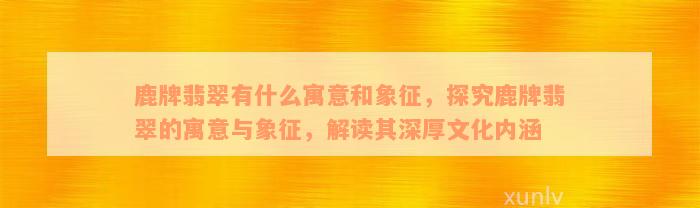 鹿牌翡翠有什么寓意和象征，探究鹿牌翡翠的寓意与象征，解读其深厚文化内涵

xunlv